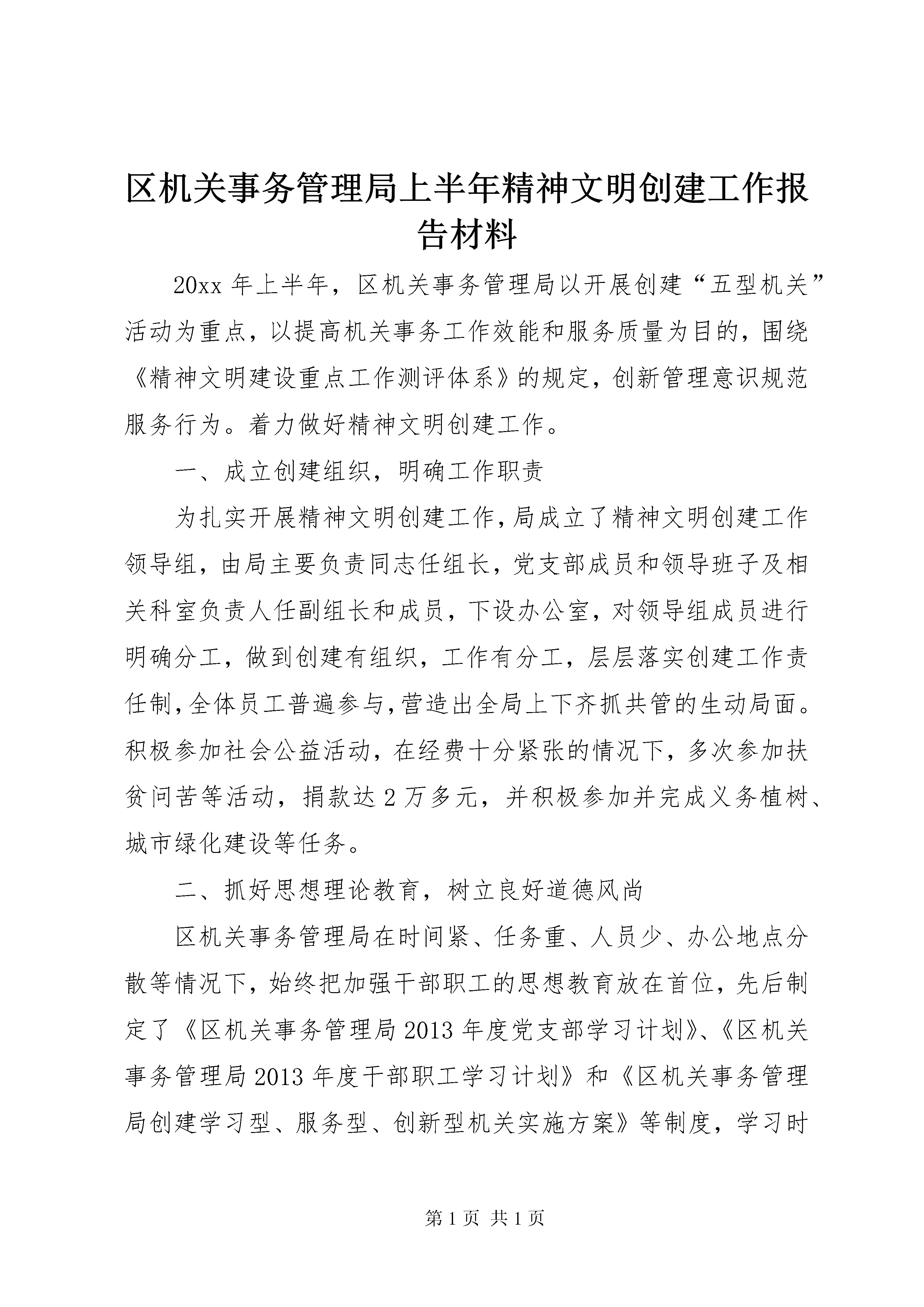 区机关事务管理局上半年精神文明创建工作报告材料

20xx 年上半年，区机关事务管理局以开展创建“五型机关”活动为重点，以提高机关事务工作效能和服务质量为目的，围绕《精神文明建设重点工作测评体系》的规定，创新管理意识规范服务行为。着力做好精神文明创建工作。

一、成立创建组织，明确工作职责

为扎实开展精神文明创建工作，局成立了精神文明创建工作领导组，由局主要负责同志任组长，党支部成员和领导班子及相关科室负责人任副组长和成员，下设办公室，对领导组成员进行明确分工，做到创建有组织，工作有分工，层层落实创建工作责任制，全体员工普遍参与，营造出全局上下齐抓共管的生动局面。积极参加社会公益活动，在经费十分紧张的情况下，多次参加扶贫问苦等活动，捐款达 2 万多元，并积极参加并完成义务植树、城市绿化建设等任务。

二、抓好思想理论教育，树立良好道德风尚

区机关事务管理局在时间紧、任务重、人员少、办公地点分散等情况下，始终把加强干部职工的思想教育放在首位，先后制定了《区机关事务管理局 2013 年度党支部学习计划》、《区机关事务管理局 2013 年度干部职工学习计划》和《区机关事务管理局创建学习型、服务型、创新型机关实施方案》等制度，学习时

第 1 页 共 1 页